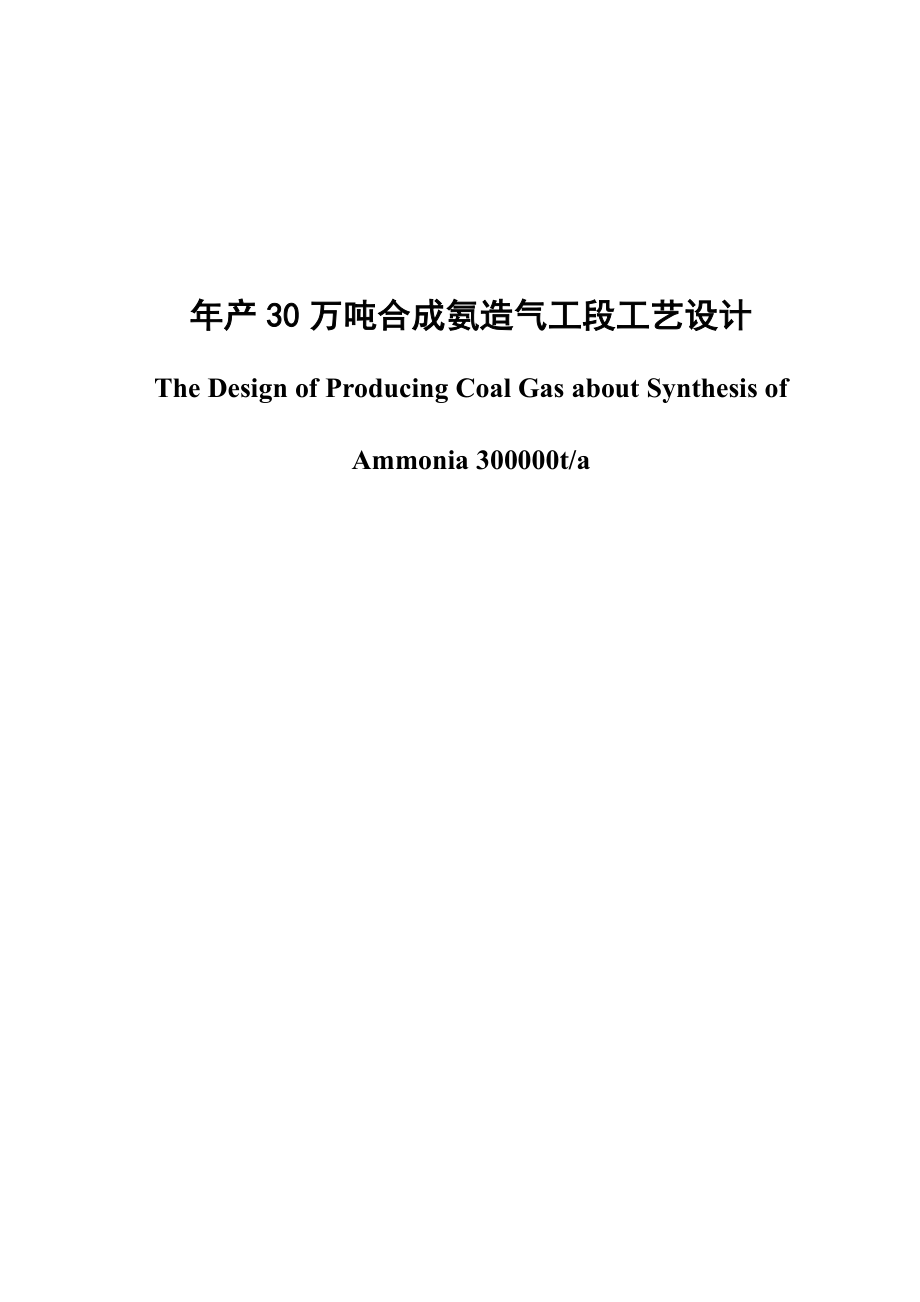 年产 30 万吨合成氨造气工段工艺设计

The Design of Producing Coal Gas about Synthesis of Ammonia 300000t/a